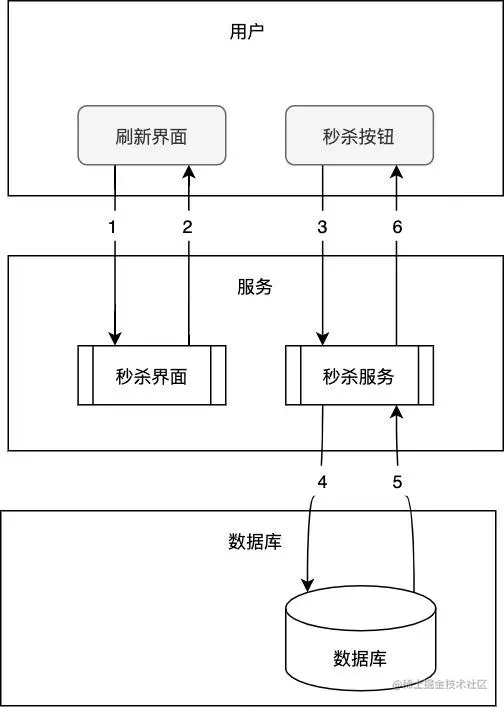 用户

刷新界面

秒杀按钮

1

2

3

6

服务

秒杀界面

秒杀服务

4

5

数据库

数据库

@稀土掘金技术社区